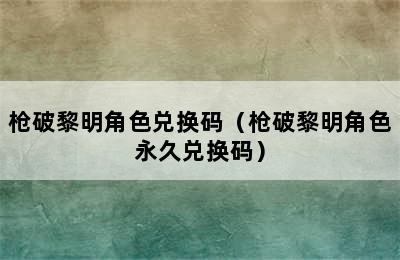 枪破黎明角色兑换码（枪破黎明角色永久兑换码）